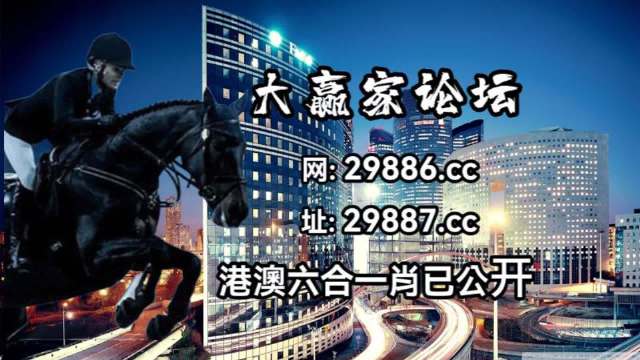 大赢家论坛

网: 29886.cc

址: 29887.cc

港澳六合一肖已公开